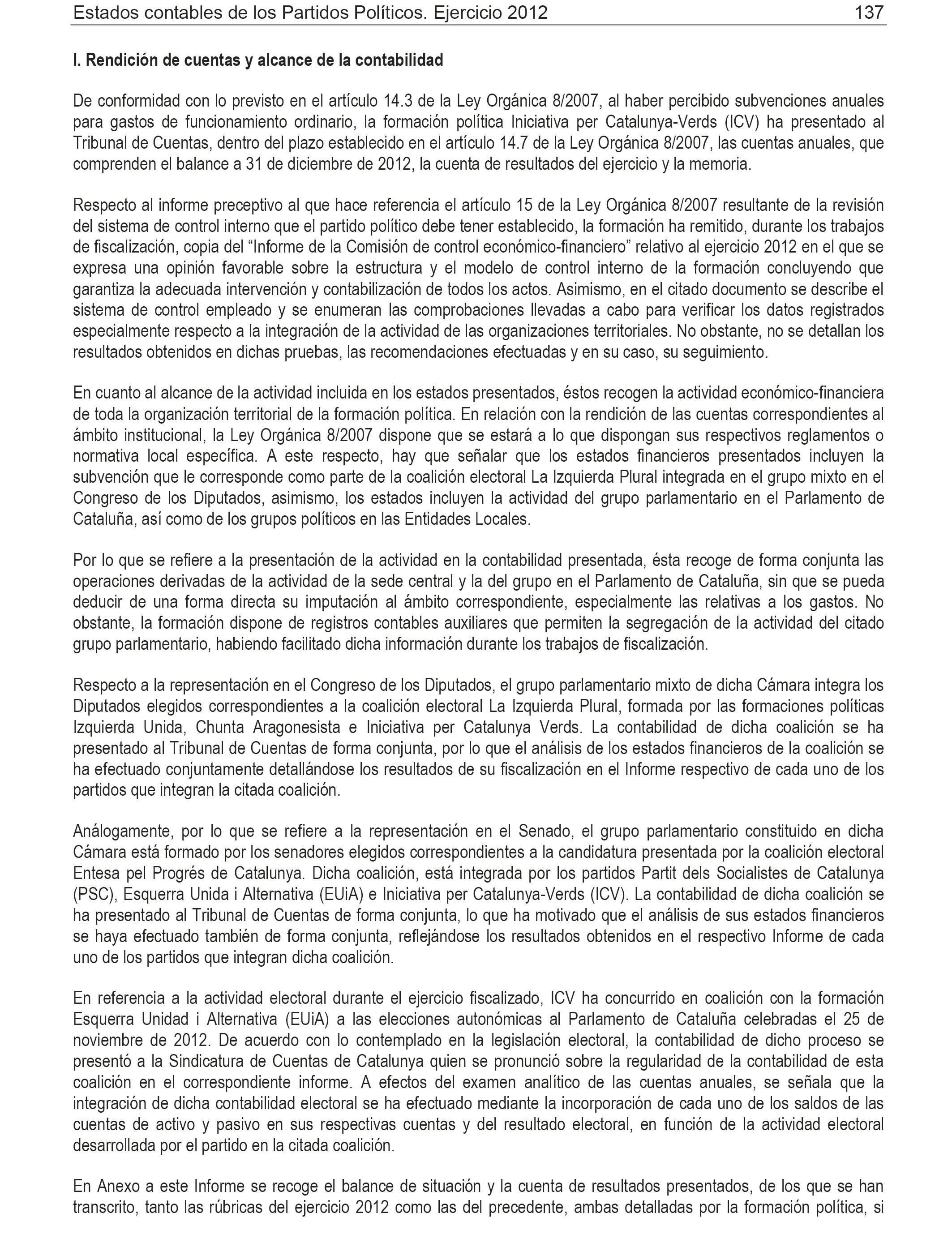 Estados contables de los Partidos Políticos. Ejercicio 2012 137

I. Rendición de cuentas y alcance de la contabilidad

De conformidad con lo previsto en el artículo 14.3 de la Ley Orgánica 8/2007, al haber percibido subvenciones anuales para gastos de funcionamiento ordinario, la formación política Iniciativa per Catalunya-Verds (ICV) ha presentado al Tribunal de Cuentas, dentro del plazo establecido en el artículo 14.7 de la Ley Orgánica 8/2007, las cuentas anuales, que comprenden el balance a 31 de diciembre de 2012, la cuenta de resultados del ejercicio y la memoria.

Respecto al informe preceptivo al que hace referencia el artículo 15 de la Ley Orgánica 8/2007 resultante de la revisión del sistema de control interno que el partido político debe tener establecido, la formación ha remitido, durante los trabajos de fiscalización, copia del “Informe de la Comisión de control económico-financiero” relativo al ejercicio 2012 en el que se expresa una opinión favorable sobre la estructura y el modelo de control interno de la formación concluyendo que garantiza la adecuada intervención y contabilización de todos los actos. Asimismo, en el citado documento se describe el sistema de control empleado y se enumeran las comprobaciones llevadas a cabo para verificar los datos registrados especialmente respecto a la integración de la actividad de las organizaciones territoriales. No obstante, no se detallan los resultados obtenidos en dichas pruebas, las recomendaciones efectuadas y en su caso, su seguimiento.

En cuanto al alcance de la actividad incluida en los estados presentados, éstos recogen la actividad económico-financiera de toda la organización territorial de la formación política. En relación con la rendición de las cuentas correspondientes al ámbito institucional, la Ley Orgánica 8/2007 dispone que se estará a lo que dispongan sus respectivos reglamentos o normativa local específica. A este respecto, hay que señalar que los estados financieros presentados incluyen la subvención que le corresponde como parte de la coalición electoral La Izquierda Plural integrada en el grupo mixto en el Congreso de los Diputados, asimismo, los estados incluyen la actividad del grupo parlamentario en el Parlamento de Cataluña, así como de los grupos políticos en las Entidades Locales.

Por lo que se refiere a la presentación de la actividad en la contabilidad presentada, ésta recoge de forma conjunta las operaciones derivadas de la actividad de la sede central y la del grupo en el Parlamento de Cataluña, sin que se pueda deducir de una forma directa su imputación al ámbito correspondiente, especialmente las relativas a los gastos. No obstante, la formación dispone de registros contables auxiliares que permiten la segregación de la actividad del citado grupo parlamentario, habiendo facilitado dicha información durante los trabajos de fiscalización.

Respecto a la representación en el Congreso de los Diputados, el grupo parlamentario mixto de dicha Cámara integra los Diputados elegidos correspondientes a la coalición electoral La Izquierda Plural, formada por las formaciones políticas Izquierda Unida, Chunta Aragonesista e Iniciativa per Catalunya Verds. La contabilidad de dicha coalición se ha presentado al Tribunal de Cuentas de forma conjunta, por lo que el análisis de los estados financieros de la coalición se ha efectuado conjuntamente detallándose los resultados de su fiscalización en el Informe respectivo de cada uno de los partidos que integran la citada coalición.

Análogamente, por lo que se refiere a la representación en el Senado, el grupo parlamentario constituido en dicha Cámara está formado por los senadores elegidos correspondientes a la candidatura presentada por la coalición electoral Entesa pel Progrés de Catalunya. Dicha coalición, está integrada por los partidos Partit dels Socialistes de Catalunya (PSC), Esquerra Unida i Alternativa (EUiA) e Iniciativa per Catalunya-Verds (ICV). La contabilidad de dicha coalición se ha presentado al Tribunal de Cuentas de forma conjunta, lo que ha motivado que el análisis de sus estados financieros se haya efectuado también de forma conjunta, reflejándose los resultados obtenidos en el respectivo Informe de cada uno de los partidos que integran dicha coalición.

En referencia a la actividad electoral durante el ejercicio fiscalizado, ICV ha concurrido en coalición con la formación Esquerra Unidad i Alternativa (EUiA) a las elecciones autonómicas al Parlamento de Cataluña celebradas el 25 de noviembre de 2012. De acuerdo con lo contemplado en la legislación electoral, la contabilidad de dicho proceso se presentó a la Sindicatura de Cuentas de Catalunya quien se pronunció sobre la regularidad de la contabilidad de esta coalición en el correspondiente informe. A efectos del examen analítico de las cuentas anuales, se señala que la integración de dicha contabilidad electoral se ha efectuado mediante la incorporación de cada uno de los saldos de las cuentas de activo y pasivo en sus respectivas cuentas y del resultado electoral, en función de la actividad electoral desarrollada por el partido en la citada coalición.

En Anexo a este Informe se recoge el balance de situación y la cuenta de resultados presentados, de los que se han transcrito, tanto las rúbricas del ejercicio 2012 como las del precedente, ambas detalladas por la formación política, si